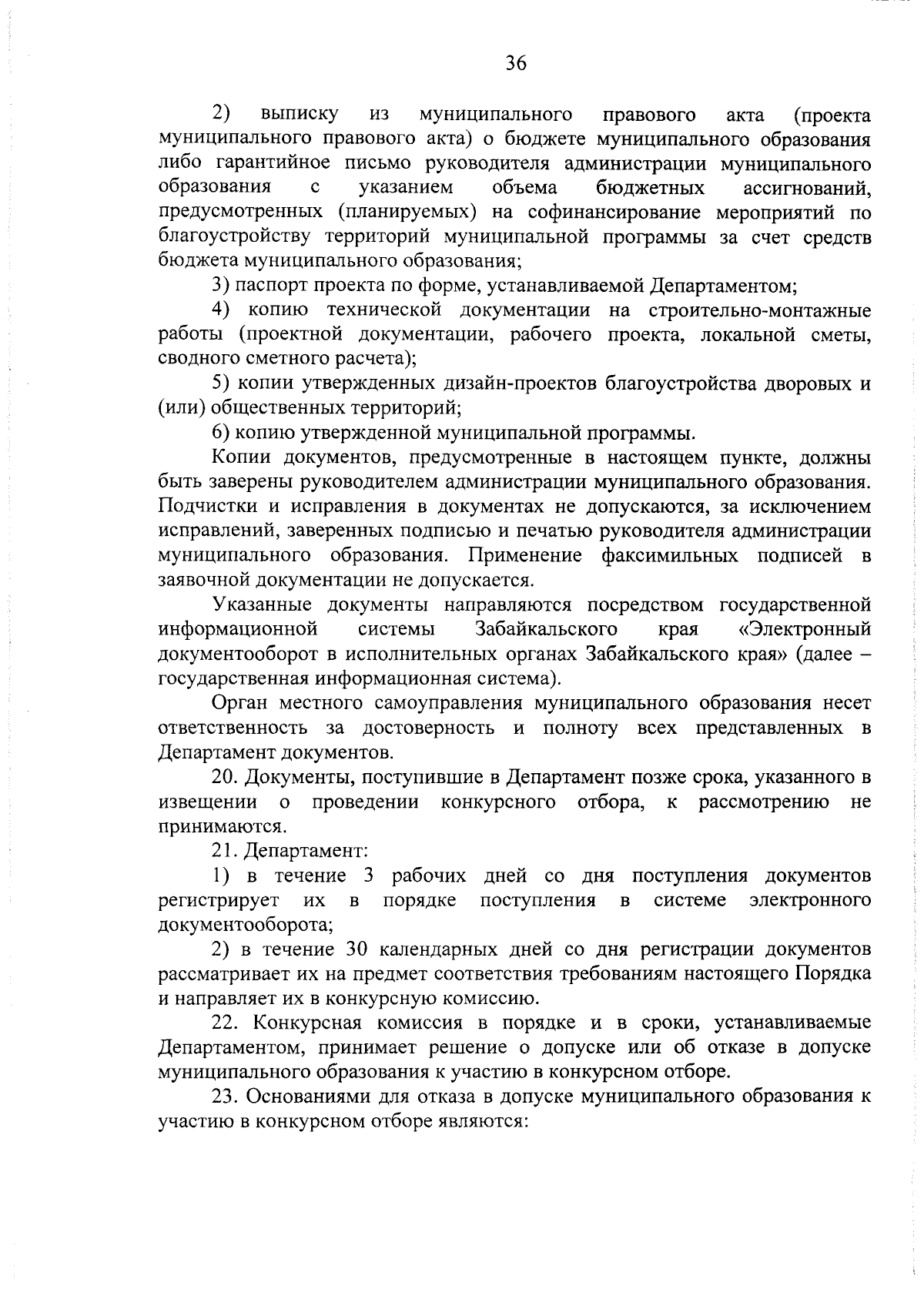 36

2) выписку из муниципального правового акта (проекта муниципального правового акта) о бюджете муниципального образования либо гарантийное письмо руководителя администрации муниципального образования с указанием объема бюджетных ассигнований, предусмотренных (планируемых) на софинансирование мероприятий по благоустройству территорий муниципальной программы за счет средств бюджета муниципального образования;

3) паспорт проекта по форме, устанавливаемой Департаментом;

4) копию технической документации на строительно-монтажные работы (проектной документации, рабочего проекта, локальной сметы, сводного сметного расчета);

5) копии утвержденных дизайн-проектов благоустройства дворовых и (или) общественных территорий;

6) копию утвержденной муниципальной программы.

Копии документов, предусмотренные в настоящем пункте, должны быть заверены руководителем администрации муниципального образования. Подчистки и исправления в документах не допускаются, за исключением исправлений, заверенных подписью и печатью руководителя администрации муниципального образования. Применение факсимильных подписей в заявочной документации не допускается.

Указанные документы направляются посредством государственной информационной системы Забайкальского края «Электронный документооборот в исполнительных органах Забайкальского края» (далее – государственная информационная система).

Орган местного самоуправления муниципального образования несет ответственность за достоверность и полноту всех представленных в Департамент документов.

20. Документы, поступившие в Департамент позже срока, указанного в извещении о проведении конкурсного отбора, к рассмотрению не принимаются.

21. Департамент:

1) в течение 3 рабочих дней со дня поступления документов регистрирует их в порядке поступления в системе электронного документооборота;

2) в течение 30 календарных дней со дня регистрации документов рассматривает их на предмет соответствия требованиям настоящего Порядка и направляет их в конкурсную комиссию.

22. Конкурсная комиссия в порядке и в сроки, устанавливаемые Департаментом, принимает решение о допуске или об отказе в допуске муниципального образования к участию в конкурсном отборе.

23. Основаниями для отказа в допуске муниципального образования к участию в конкурсном отборе являются: